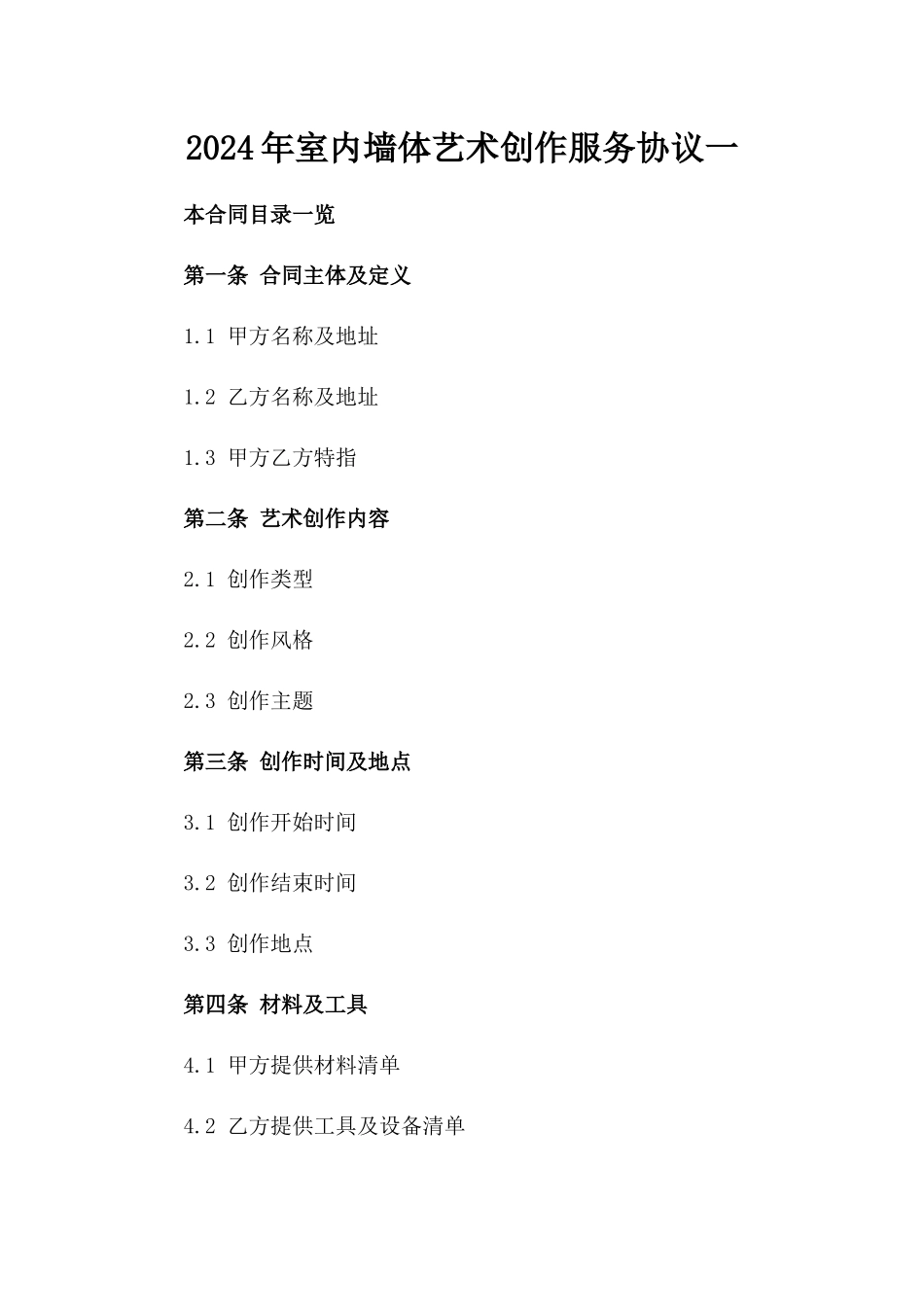 2024年室内墙体艺术创作服务协议一

本合同目录一览

第一条 合同主体及定义

1.1 甲方名称及地址

1.2 乙方名称及地址

1.3 甲方乙方特指

第二条 艺术创作内容

2.1 创作类型

2.2 创作风格

2.3 创作主题

第三条 创作时间及地点

3.1 创作开始时间

3.2 创作结束时间

3.3 创作地点

第四条 材料及工具

4.1 甲方提供材料清单

4.2 乙方提供工具及设备清单